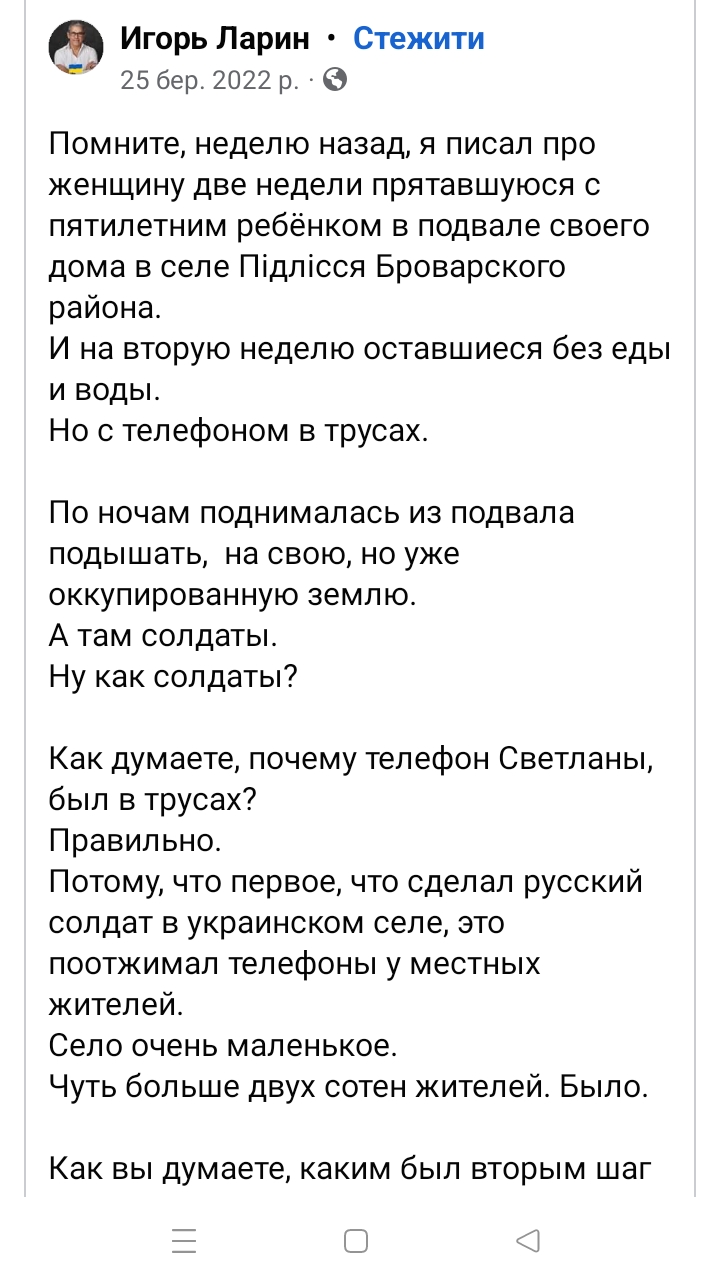 Игорь Ларин · Стежити
25 бер. 2022 р. ·

Помните, неделю назад, я писал про женщину две недели прятавшуюся с пятилетним ребёнком в подвале своего дома в селе Підлісся Броварского района.
И на вторую неделю оставшиеся без еды и воды.
Но с телефоном в трусах.

По ночам поднималась из подвала подышать, на свою, но уже оккупированную землю.
А там солдаты.
Ну как солдаты?

Как думаете, почему телефон Светланы, был в трусах?
Правильно.
Потому, что первое, что сделал русский солдат в украинском селе, это поотжимал телефоны у местных жителей.
Село очень маленькое.
Чуть больше двух сотен жителей. Было.

Как вы думаете, каким был вторым шаг